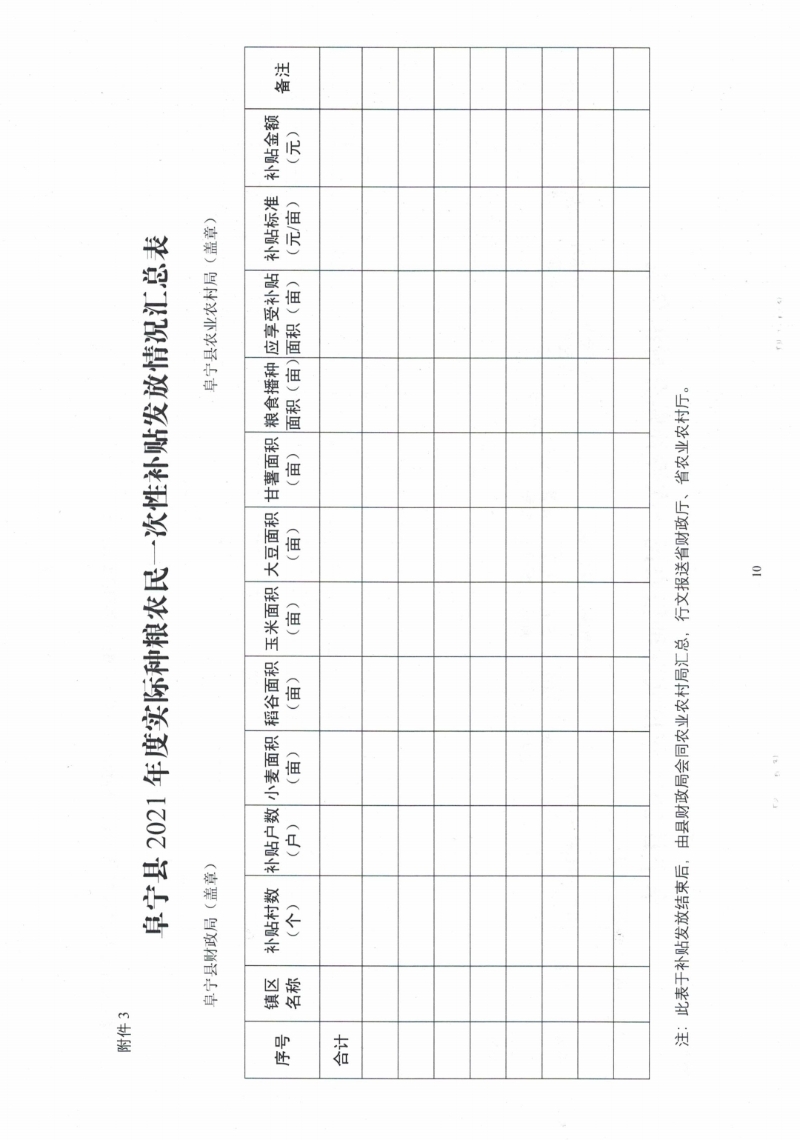 附件3

阜宁县2021年度实际种粮农民一次性补贴发放情况汇总表

阜宁县财政局（盖章） 阜宁县农业农村局（盖章）

| 序号 | 镇区名称 | 补贴村数（个） | 补贴户数（户） | 小麦面积（亩） | 稻谷面积（亩） | 玉米面积（亩） | 大豆面积（亩） | 甘薯面积（亩） | 粮食播种面积（亩） | 应享受补贴面积（亩） | 补贴标准（元/亩） | 补贴金额（元） | 备注 |
|---|---|---|---|---|---|---|---|---|---|---|---|---|---|
| 合计 | | | | | | | | | | | | | |
| | | | | | | | | | | | | | |
| | | | | | | | | | | | | | |
| | | | | | | | | | | | | | |
| | | | | | | | | | | | | | |
| | | | | | | | | | | | | | |
| | | | | | | | | | | | | | |
| | | | | | | | | | | | | | |
| | | | | | | | | | | | | | |

注：此表于补贴发放结束后，由县财政局会同农业农村局汇总，行文报送省财政厅、省农业农村厅。

10